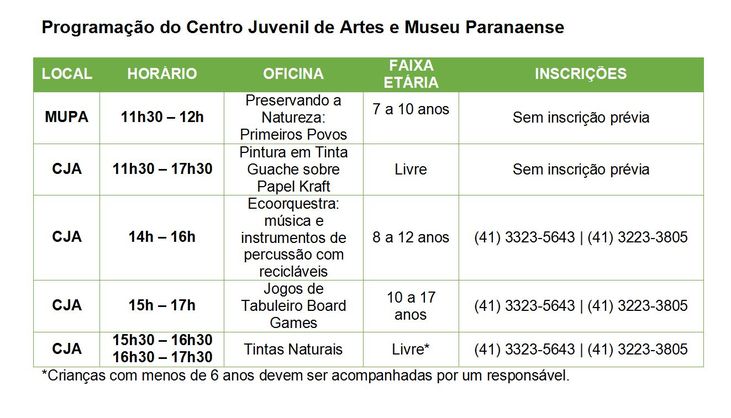 Programação do Centro Juvenil de Artes e Museu Paranaense

| LOCAL | HORÁRIO | OFICINA | FAIXA ETÁRIA | INSCRIÇÕES |
|---|---|---|---|---|
| MUPA | 11h30 – 12h | Preservando a Natureza: Primeiros Povos | 7 a 10 anos | Sem inscrição prévia |
| CJA | 11h30 – 17h30 | Pintura em Tinta Guache sobre Papel Kraft | Livre | Sem inscrição prévia |
| CJA | 14h – 16h | Ecoorquestra: música e instrumentos de percussão com recicláveis | 8 a 12 anos | (41) 3323-5643 \| (41) 3223-3805 |
| CJA | 15h – 17h | Jogos de Tabuleiro Board Games | 10 a 17 anos | (41) 3323-5643 \| (41) 3223-3805 |
| CJA | 15h30 – 16h30 16h30 – 17h30 | Tintas Naturais | Livre* | (41) 3323-5643 \| (41) 3223-3805 |

*Crianças com menos de 6 anos devem ser acompanhadas por um responsável.